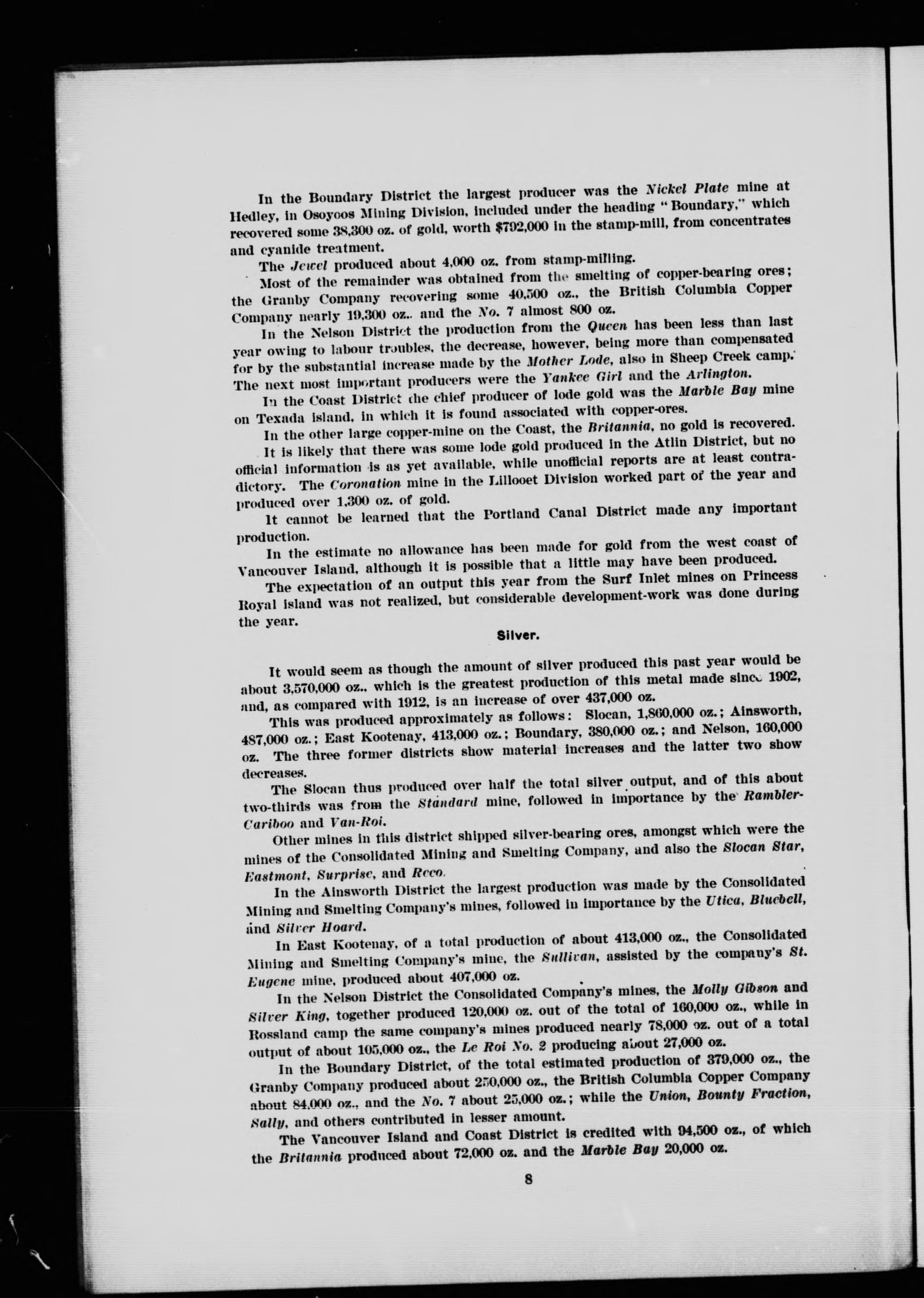 In the Boundary District the largest producer was the Nickel Plate mine at Hedley, in Osoyoos Mining Division, included under the heading "Boundary," which recovered some 38,300 oz. of gold, worth $792,000 in the stamp-mill, from concentrates and cyanide treatment.

The Jewel produced about 4,000 oz. from stamp-milling.

Most of the remainder was obtained from the smelting of copper-bearing ores; the Granby Company recovering some 40,500 oz., the British Columbia Copper Company nearly 19,300 oz., and the No. 7 almost 800 oz.

In the Nelson District the production from the Queen has been less than last year owing to labour troubles, the decrease, however, being more than compensated for by the substantial increase made by the Mother Lode, also in Sheep Creek camp. The next most important producers were the Yankee Girl and the Arlington.

In the Coast District the chief producer of lode gold was the Marble Bay mine on Texada island, in which it is found associated with copper-ores.

In the other large copper-mine on the Coast, the Britannia, no gold is recovered.

It is likely that there was some lode gold produced in the Atlin District, but no official information is as yet available, while unofficial reports are at least contradictory. The Coronation mine in the Lillooet Division worked part of the year and produced over 1,300 oz. of gold.

It cannot be learned that the Portland Canal District made any important production.

In the estimate no allowance has been made for gold from the west coast of Vancouver Island, although it is possible that a little may have been produced.

The expectation of an output this year from the Surf Inlet mines on Princess Royal island was not realized, but considerable development-work was done during the year.

Silver.

It would seem as though the amount of silver produced this past year would be about 3,570,000 oz., which is the greatest production of this metal made since 1902, and, as compared with 1912, is an increase of over 437,000 oz.

This was produced approximately as follows: Slocan, 1,860,000 oz.; Ainsworth, 487,000 oz.; East Kootenay, 413,000 oz.; Boundary, 380,000 oz.; and Nelson, 160,000 oz. The three former districts show material increases and the latter two show decreases.

The Slocan thus produced over half the total silver output, and of this about two-thirds was from the Standard mine, followed in importance by the Rambler-Cariboo and Van-Roi.

Other mines in this district shipped silver-bearing ores, amongst which were the mines of the Consolidated Mining and Smelting Company, and also the Slocan Star, Eastmont, Surprise, and Reco.

In the Ainsworth District the largest production was made by the Consolidated Mining and Smelting Company's mines, followed in importance by the Utica, Bluebell, and Silver Hoard.

In East Kootenay, of a total production of about 413,000 oz., the Consolidated Mining and Smelting Company's mine, the Sullivan, assisted by the company's St. Eugene mine, produced about 407,000 oz.

In the Nelson District the Consolidated Company's mines, the Molly Gibson and Silver King, together produced 120,000 oz. out of the total of 160,000 oz., while in Rossland camp the same company's mines produced nearly 78,000 oz. out of a total output of about 105,000 oz., the Le Roi No. 2 producing about 27,000 oz.

In the Boundary District, of the total estimated production of 379,000 oz., the Granby Company produced about 250,000 oz., the British Columbia Copper Company about 84,000 oz., and the No. 7 about 25,000 oz.; while the Union, Bounty Fraction, Sally, and others contributed in lesser amount.

The Vancouver Island and Coast District is credited with 94,500 oz., of which the Britannia produced about 72,000 oz. and the Marble Bay 20,000 oz.

8